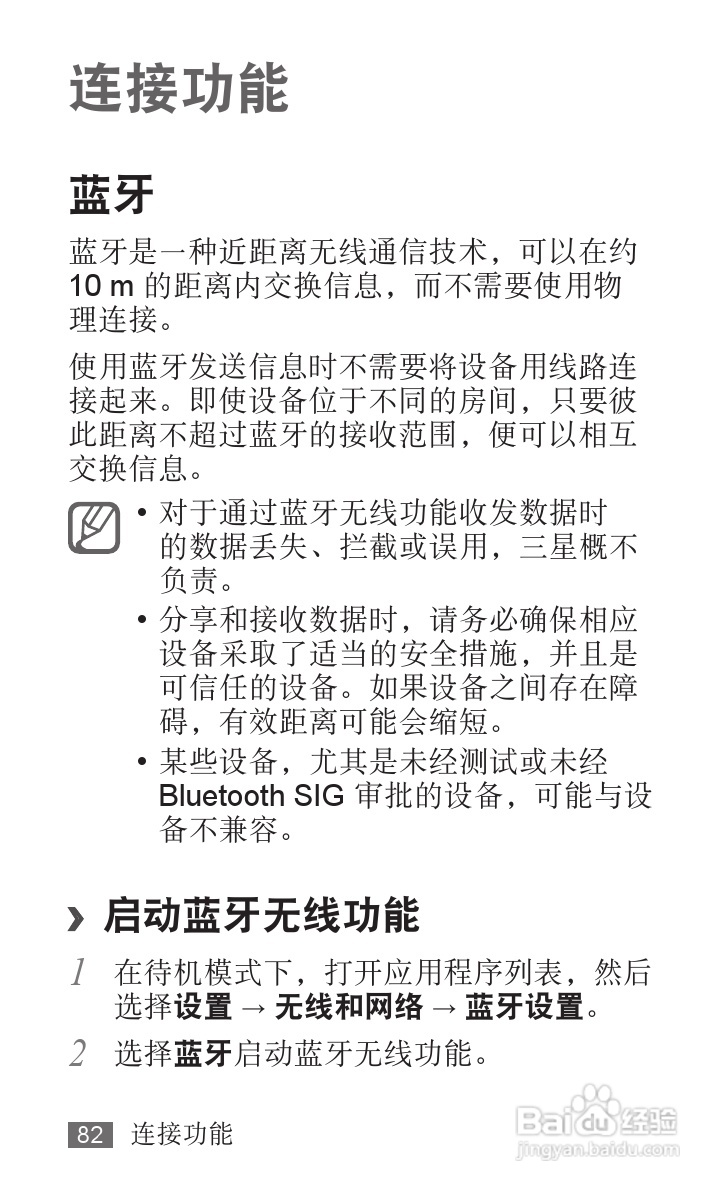 连接功能

蓝牙

蓝牙是一种近距离无线通信技术，可以在约10 m的距离内交换信息，而不需要使用物理连接。

使用蓝牙发送信息时不需要将设备用线路连接起来。即使设备位于不同的房间，只要彼此距离不超过蓝牙的接收范围，便可以相互交换信息。

• 对于通过蓝牙无线功能收发数据时的数据丢失、拦截或误用，三星概不负责。
• 分享和接收数据时，请务必确保相应设备采取了适当的安全措施，并且是可信任的设备。如果设备之间存在障碍，有效距离可能会缩短。
• 某些设备，尤其是未经测试或未经Bluetooth SIG审批的设备，可能与设备不兼容。

› 启动蓝牙无线功能

1 在待机模式下，打开应用程序列表，然后选择设置 → 无线和网络 → 蓝牙设置。

2 选择蓝牙启动蓝牙无线功能。

82 连接功能

Baidu经验
jingyan.baidu.com